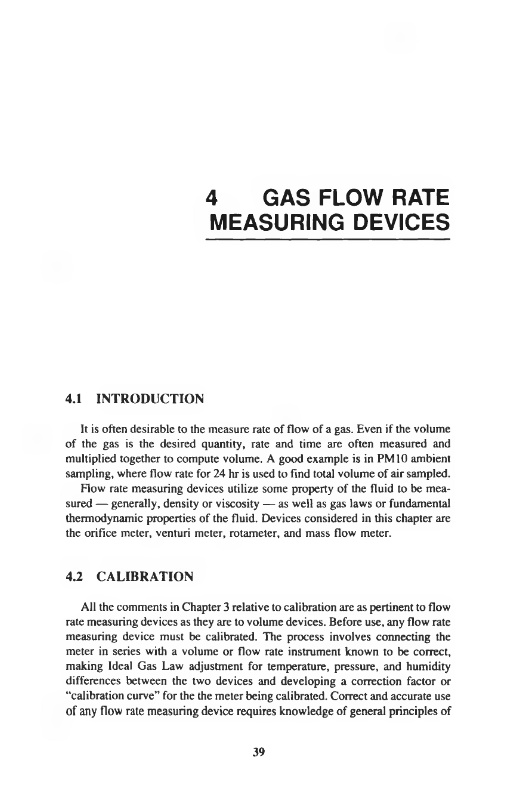 4 GAS FLOW RATE MEASURING DEVICES

4.1 INTRODUCTION

It is often desirable to the measure rate of flow of a gas. Even if the volume of the gas is the desired quantity, rate and time are often measured and multiplied together to compute volume. A good example is in PM10 ambient sampling, where flow rate for 24 hr is used to find total volume of air sampled.

Flow rate measuring devices utilize some property of the fluid to be measured — generally, density or viscosity — as well as gas laws or fundamental thermodynamic properties of the fluid. Devices considered in this chapter are the orifice meter, venturi meter, rotameter, and mass flow meter.

4.2 CALIBRATION

All the comments in Chapter 3 relative to calibration are as pertinent to flow rate measuring devices as they are to volume devices. Before use, any flow rate measuring device must be calibrated. The process involves connecting the meter in series with a volume or flow rate instrument known to be correct, making Ideal Gas Law adjustment for temperature, pressure, and humidity differences between the two devices and developing a correction factor or "calibration curve" for the the meter being calibrated. Correct and accurate use of any flow rate measuring device requires knowledge of general principles of

39